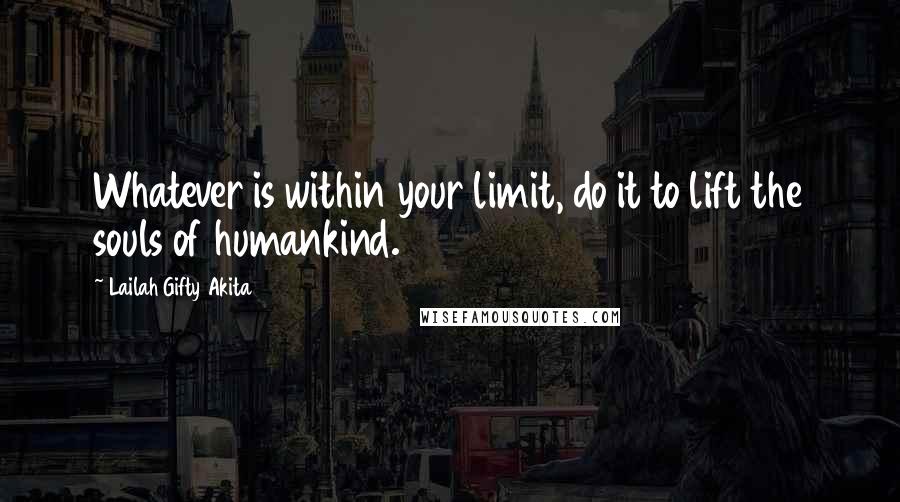 Whatever is within your limit, do it to lift the souls of humankind.

~ Lailah Gifty Akita

WISEFAMOUSQUOTES.COM